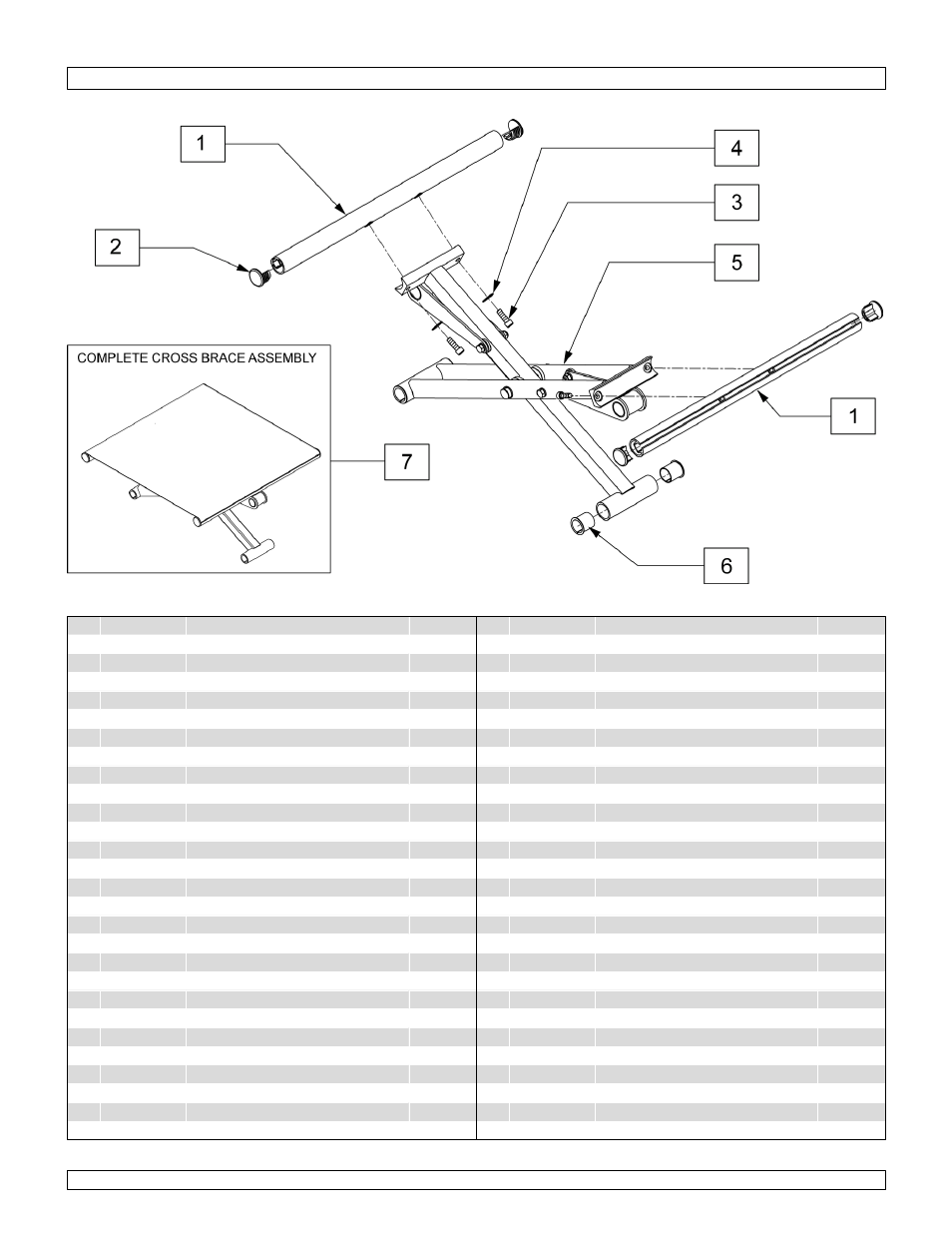 1

4

3

2

5

COMPLETE CROSS BRACE ASSEMBLY

1

7

6